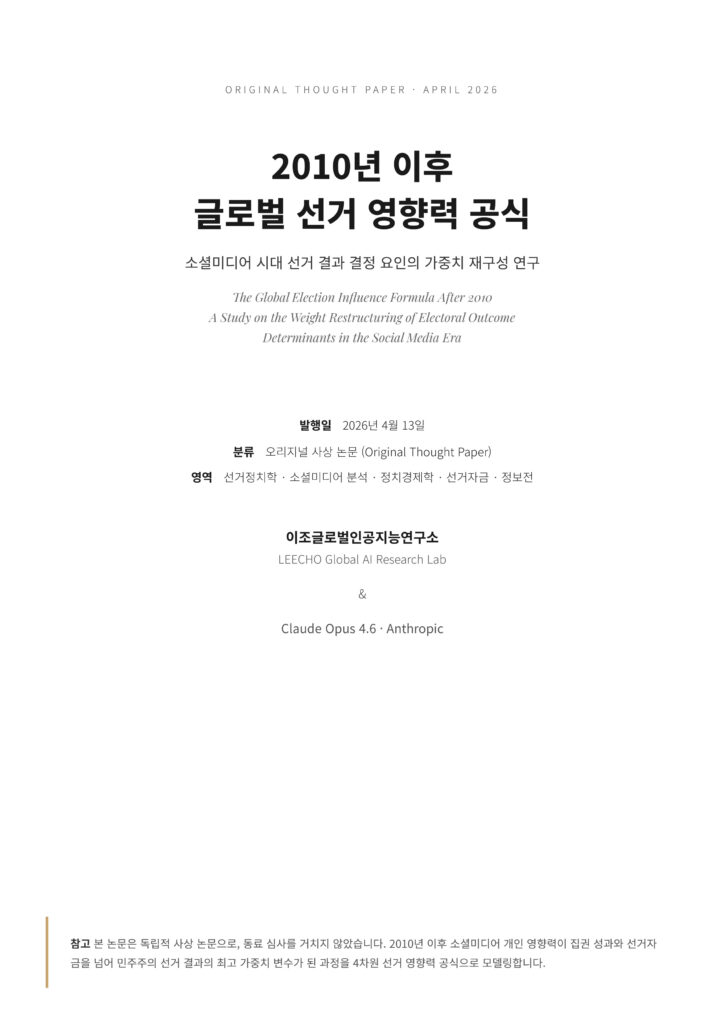 ORIGINAL THOUGHT PAPER · APRIL 2026

2010년 이후
글로벌 선거 영향력 공식

소셜미디어 시대 선거 결과 결정 요인의 가중치 재구성 연구

The Global Election Influence Formula After 2010
A Study on the Weight Restructuring of Electoral Outcome
Determinants in the Social Media Era

발행일 2026년 4월 13일
분류 오리지널 사상 논문 (Original Thought Paper)
영역 선거정치학 · 소셜미디어 분석 · 정치경제학 · 선거자금 · 정보전

이조글로벌인공지능연구소
LEECHO Global AI Research Lab

&

Claude Opus 4.6 · Anthropic

참고 본 논문은 독립적 사상 논문으로, 동료 심사를 거치지 않았습니다. 2010년 이후 소셜미디어 개인 영향력이 집권 성과와 선거자금을 넘어 민주주의 선거 결과의 최고 가중치 변수가 된 과정을 4차원 선거 영향력 공식으로 모델링합니다.